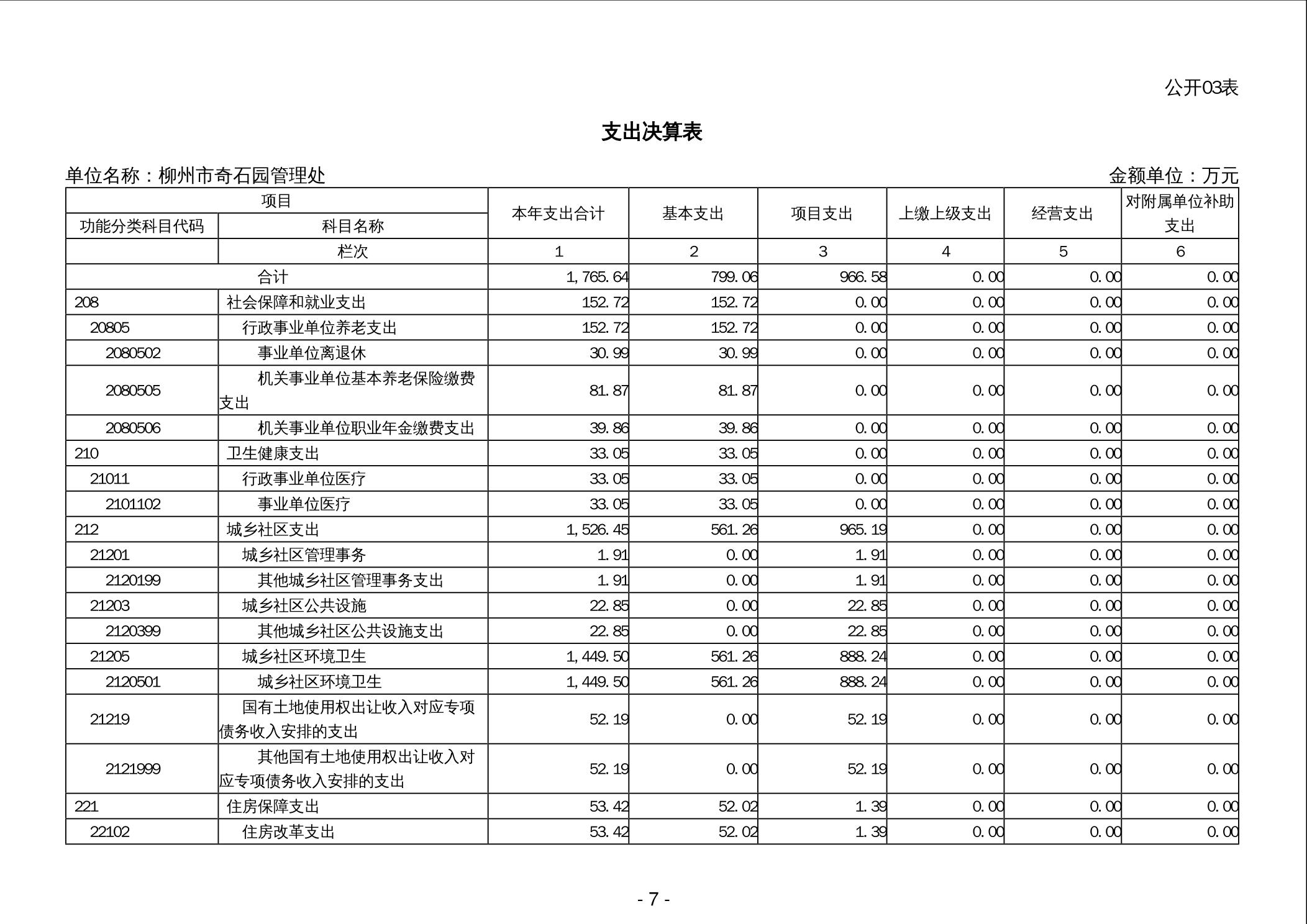 公开03表

支出决算表

单位名称：柳州市奇石园管理处　　　　金额单位：万元

| 项目 | | 本年支出合计 | 基本支出 | 项目支出 | 上缴上级支出 | 经营支出 | 对附属单位补助支出 |
|---|---|---|---|---|---|---|---|
| 功能分类科目代码 | 科目名称 | | | | | | |
| | 栏次 | 1 | 2 | 3 | 4 | 5 | 6 |
| 合计 | | 1,765.64 | 799.06 | 966.58 | 0.00 | 0.00 | 0.00 |
| 208 | 社会保障和就业支出 | 152.72 | 152.72 | 0.00 | 0.00 | 0.00 | 0.00 |
| 20805 | 行政事业单位养老支出 | 152.72 | 152.72 | 0.00 | 0.00 | 0.00 | 0.00 |
| 2080502 | 事业单位离退休 | 30.99 | 30.99 | 0.00 | 0.00 | 0.00 | 0.00 |
| 2080505 | 机关事业单位基本养老保险缴费支出 | 81.87 | 81.87 | 0.00 | 0.00 | 0.00 | 0.00 |
| 2080506 | 机关事业单位职业年金缴费支出 | 39.86 | 39.86 | 0.00 | 0.00 | 0.00 | 0.00 |
| 210 | 卫生健康支出 | 33.05 | 33.05 | 0.00 | 0.00 | 0.00 | 0.00 |
| 21011 | 行政事业单位医疗 | 33.05 | 33.05 | 0.00 | 0.00 | 0.00 | 0.00 |
| 2101102 | 事业单位医疗 | 33.05 | 33.05 | 0.00 | 0.00 | 0.00 | 0.00 |
| 212 | 城乡社区支出 | 1,526.45 | 561.26 | 965.19 | 0.00 | 0.00 | 0.00 |
| 21201 | 城乡社区管理事务 | 1.91 | 0.00 | 1.91 | 0.00 | 0.00 | 0.00 |
| 2120199 | 其他城乡社区管理事务支出 | 1.91 | 0.00 | 1.91 | 0.00 | 0.00 | 0.00 |
| 21203 | 城乡社区公共设施 | 22.85 | 0.00 | 22.85 | 0.00 | 0.00 | 0.00 |
| 2120399 | 其他城乡社区公共设施支出 | 22.85 | 0.00 | 22.85 | 0.00 | 0.00 | 0.00 |
| 21205 | 城乡社区环境卫生 | 1,449.50 | 561.26 | 888.24 | 0.00 | 0.00 | 0.00 |
| 2120501 | 城乡社区环境卫生 | 1,449.50 | 561.26 | 888.24 | 0.00 | 0.00 | 0.00 |
| 21219 | 国有土地使用权出让收入对应专项债务收入安排的支出 | 52.19 | 0.00 | 52.19 | 0.00 | 0.00 | 0.00 |
| 2121999 | 其他国有土地使用权出让收入对应专项债务收入安排的支出 | 52.19 | 0.00 | 52.19 | 0.00 | 0.00 | 0.00 |
| 221 | 住房保障支出 | 53.42 | 52.02 | 1.39 | 0.00 | 0.00 | 0.00 |
| 22102 | 住房改革支出 | 53.42 | 52.02 | 1.39 | 0.00 | 0.00 | 0.00 |

- 7 -